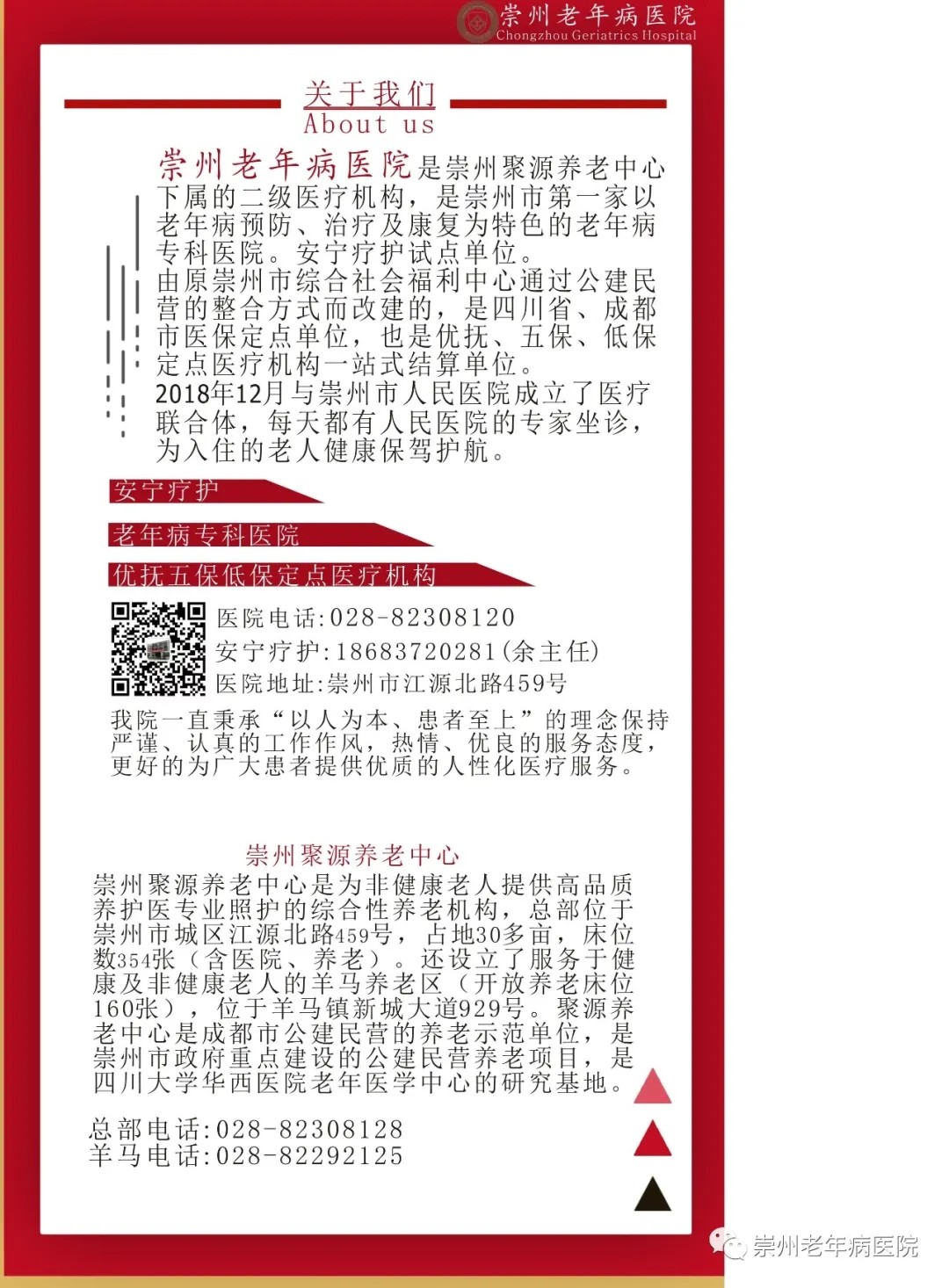 崇州老年病医院
Chongzhou Geriatrics Hospital

关于我们
About us

崇州老年病医院是崇州聚源养老中心下属的二级医疗机构，是崇州市第一家以老年病预防、治疗及康复为特色的老年病专科医院。安宁疗护试点单位。
由原崇州市综合社会福利中心通过公建民营的整合方式而改建的，是四川省、成都市医保定点单位，也是优抚、五保、低保定点医疗机构一站式结算单位。
2018年12月与崇州市人民医院成立了医疗联合体，每天都有人民医院的专家坐诊，为入住的老人健康保驾护航。

安宁疗护

老年病专科医院

优抚五保低保定点医疗机构

医院电话:028-82308120
安宁疗护:18683720281(余主任)
医院地址:崇州市江源北路459号

我院一直秉承“以人为本、患者至上”的理念保持严谨、认真的工作作风，热情、优良的服务态度，更好的为广大患者提供优质的人性化医疗服务。

崇州聚源养老中心
崇州聚源养老中心是为非健康老人提供高品质养护医专业照护的综合性养老机构，总部位于崇州市城区江源北路459号，占地30多亩，床位数354张（含医院、养老）。还设立了服务于健康及非健康老人的羊马养老区（开放养老床位160张），位于羊马镇新城大道929号。聚源养老中心是成都市公建民营的养老示范单位，是崇州市政府重点建设的公建民营养老项目，是四川大学华西医院老年医学中心的研究基地。

总部电话:028-82308128
羊马电话:028-82292125

崇州老年病医院